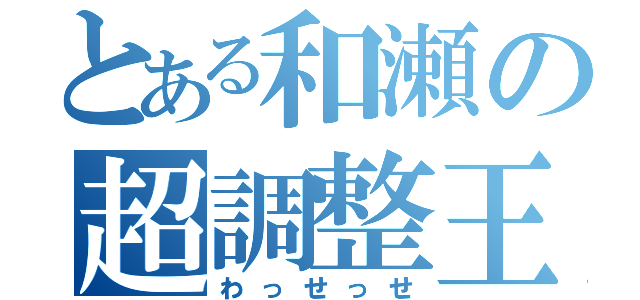 とある和瀬の
超調整王
わっせっせ